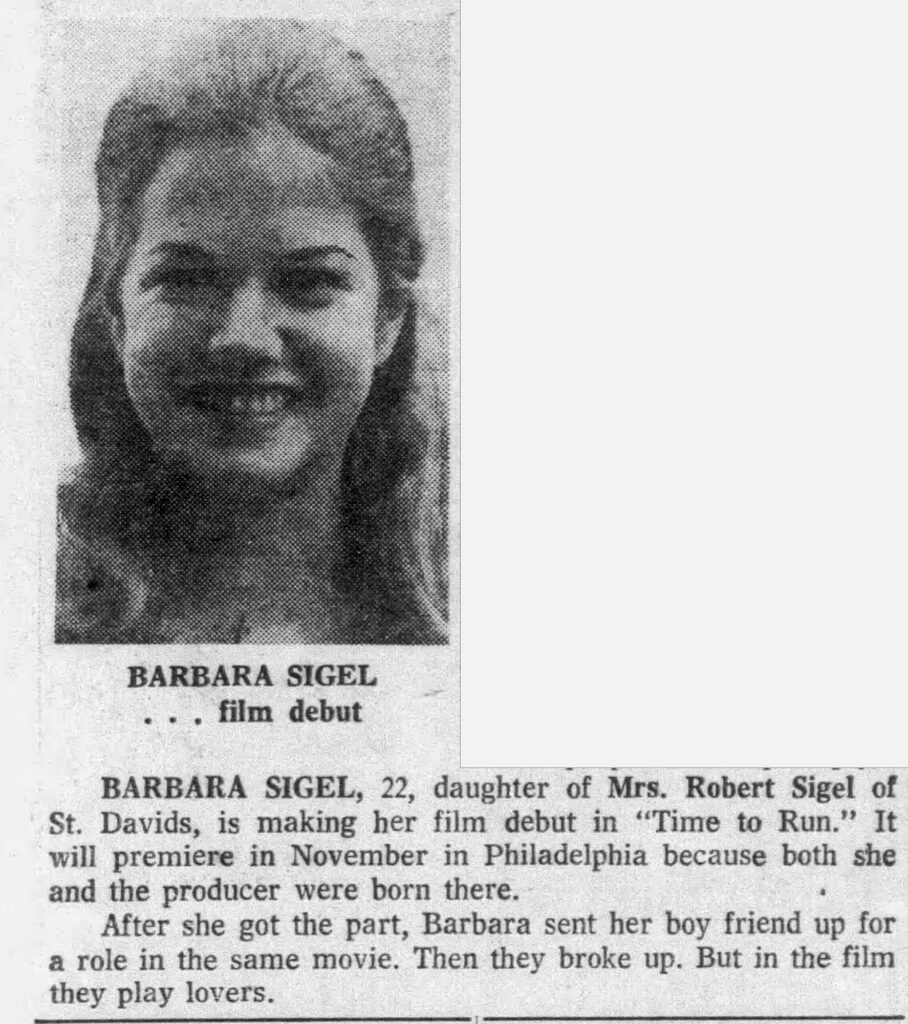 BARBARA SIGEL
. . . film debut

BARBARA SIGEL, 22, daughter of Mrs. Robert Sigel of St. Davids, is making her film debut in "Time to Run." It will premiere in November in Philadelphia because both she and the producer were born there.

After she got the part, Barbara sent her boy friend up for a role in the same movie. Then they broke up. But in the film they play lovers.